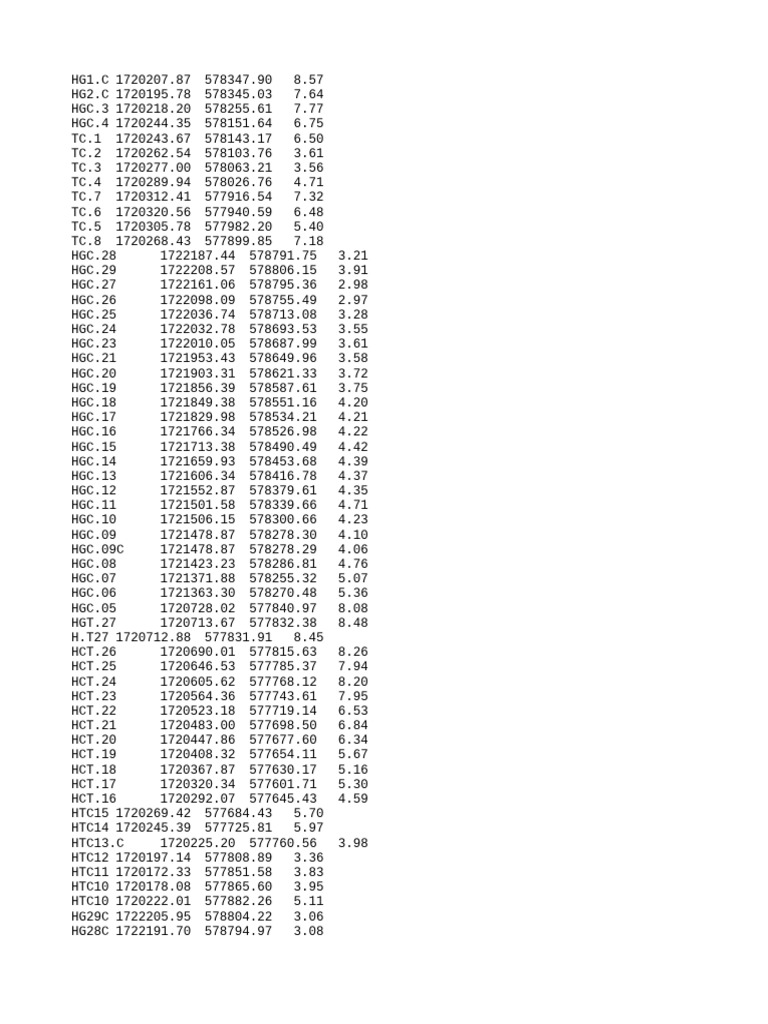 HG1.C 1720207.87 578347.90 8.57
HG2.C 1720195.78 578345.03 7.64
HGC.3 1720218.20 578255.61 7.77
HGC.4 1720244.35 578151.64 6.75
TC.1 1720243.67 578143.17 6.50
TC.2 1720262.54 578103.76 3.61
TC.3 1720277.00 578063.21 3.56
TC.4 1720289.94 578026.76 4.71
TC.7 1720312.41 577916.54 7.32
TC.6 1720320.56 577940.59 6.48
TC.5 1720305.78 577982.20 5.40
TC.8 1720268.43 577899.85 7.18
HGC.28 1722187.44 578791.75 3.21
HGC.29 1722208.57 578806.15 3.91
HGC.27 1722161.06 578795.36 2.98
HGC.26 1722098.09 578755.49 2.97
HGC.25 1722036.74 578713.08 3.28
HGC.24 1722032.78 578693.53 3.55
HGC.23 1722010.05 578687.99 3.61
HGC.21 1721953.43 578649.96 3.58
HGC.20 1721903.31 578621.33 3.72
HGC.19 1721856.39 578587.61 3.75
HGC.18 1721849.38 578551.16 4.20
HGC.17 1721829.98 578534.21 4.21
HGC.16 1721766.34 578526.98 4.22
HGC.15 1721713.38 578490.49 4.42
HGC.14 1721659.93 578453.68 4.39
HGC.13 1721606.34 578416.78 4.37
HGC.12 1721552.87 578379.61 4.35
HGC.11 1721501.58 578339.66 4.71
HGC.10 1721506.15 578300.66 4.23
HGC.09 1721478.87 578278.30 4.10
HGC.09C 1721478.87 578278.29 4.06
HGC.08 1721423.23 578286.81 4.76
HGC.07 1721371.88 578255.32 5.07
HGC.06 1721363.30 578270.48 5.36
HGC.05 1720728.02 577840.97 8.08
HGT.27 1720713.67 577832.38 8.48
H.T27 1720712.88 577831.91 8.45
HCT.26 1720690.01 577815.63 8.26
HCT.25 1720646.53 577785.37 7.94
HCT.24 1720605.62 577768.12 8.20
HCT.23 1720564.36 577743.61 7.95
HCT.22 1720523.18 577719.14 6.53
HCT.21 1720483.00 577698.50 6.84
HCT.20 1720447.86 577677.60 6.34
HCT.19 1720408.32 577654.11 5.67
HCT.18 1720367.87 577630.17 5.16
HCT.17 1720320.34 577601.71 5.30
HCT.16 1720292.07 577645.43 4.59
HTC15 1720269.42 577684.43 5.70
HTC14 1720245.39 577725.81 5.97
HTC13.C 1720225.20 577760.56 3.98
HTC12 1720197.14 577808.89 3.36
HTC11 1720172.33 577851.58 3.83
HTC10 1720178.08 577865.60 3.95
HTC10 1720222.01 577882.26 5.11
HG29C 1722205.95 578804.22 3.06
HG28C 1722191.70 578794.97 3.08